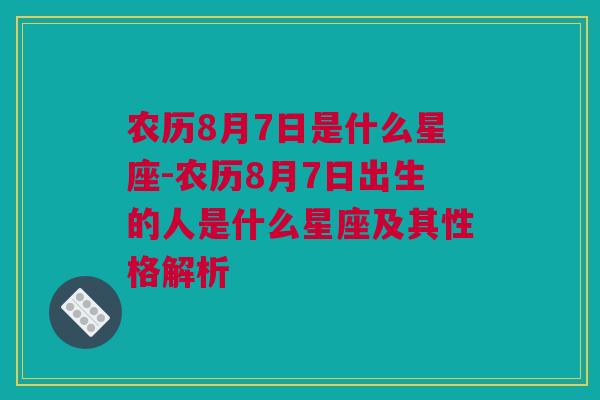 农历8月7日是什么星座-农历8月7日出生的人是什么星座及其性格解析